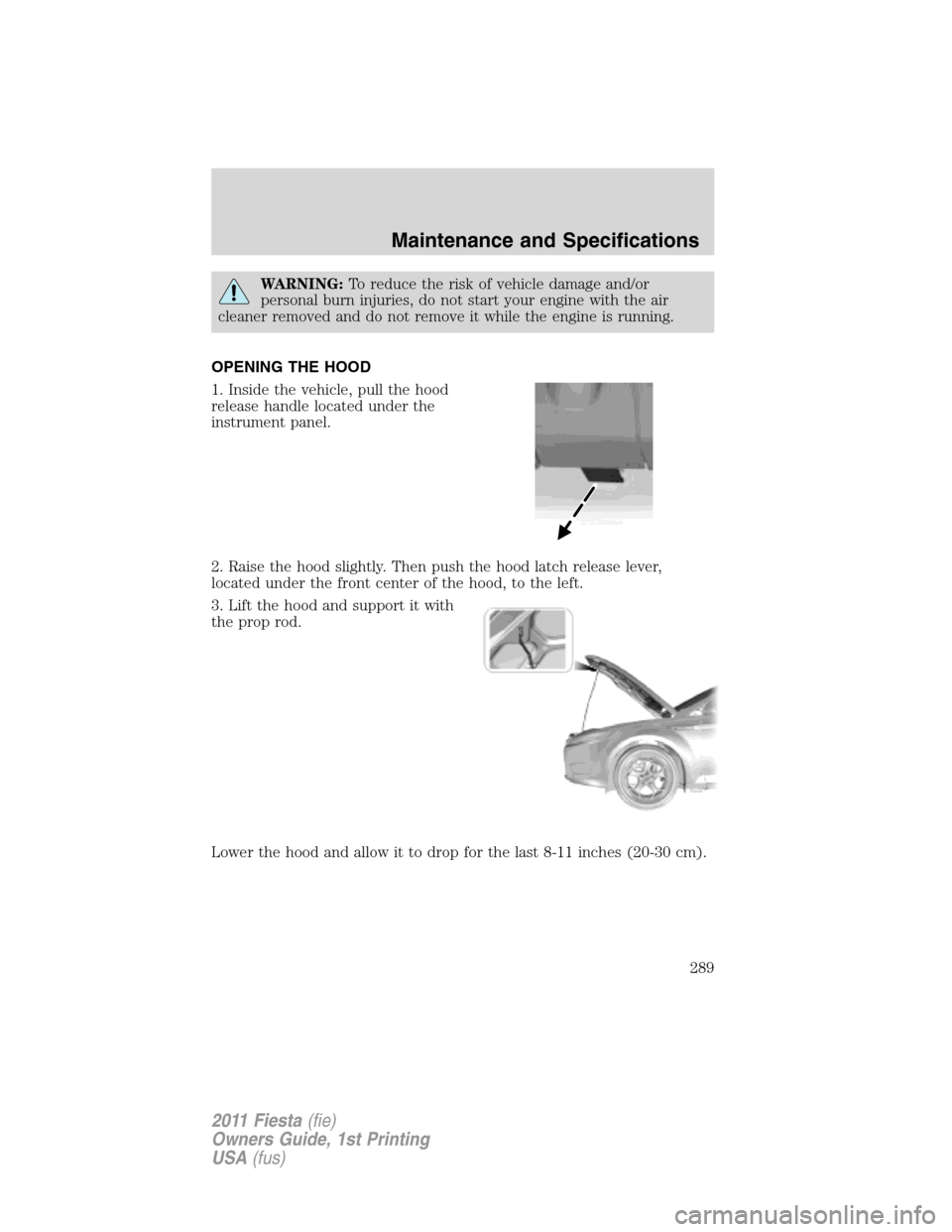 Maintenance and Specifications

WARNING: To reduce the risk of vehicle damage and/or personal burn injuries, do not start your engine with the air cleaner removed and do not remove it while the engine is running.

OPENING THE HOOD

1. Inside the vehicle, pull the hood release handle located under the instrument panel.

2. Raise the hood slightly. Then push the hood latch release lever, located under the front center of the hood, to the left.

3. Lift the hood and support it with the prop rod.

Lower the hood and allow it to drop for the last 8-11 inches (20-30 cm).

289

2011 Fiesta (fie)
Owners Guide, 1st Printing
USA (fus)

carmanualsonline.info